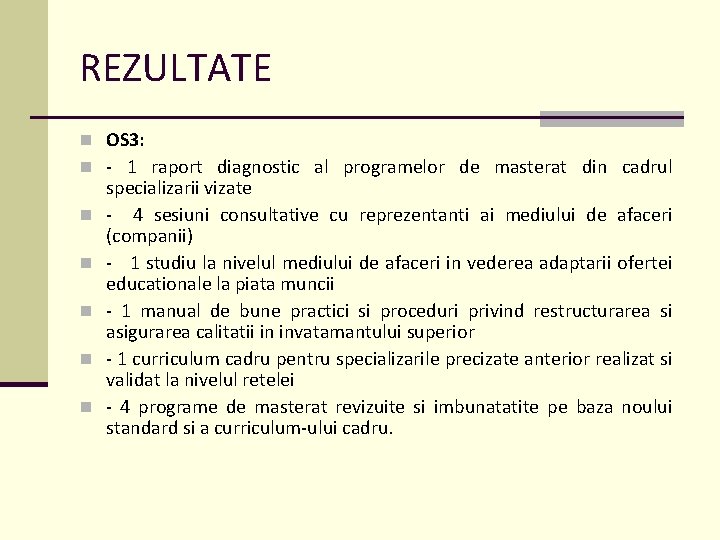 REZULTATE

OS3:

- 1 raport diagnostic al programelor de masterat din cadrul specializarii vizate

- 4 sesiuni consultative cu reprezentanti ai mediului de afaceri (companii)

- 1 studiu la nivelul mediului de afaceri in vederea adaptarii ofertei educationale la piata muncii

- 1 manual de bune practici si proceduri privind restructurarea si asigurarea calitatii in invatamantului superior

- 1 curriculum cadru pentru specializarile precizate anterior realizat si validat la nivelul retelei

- 4 programe de masterat revizuite si imbunatatite pe baza noului standard si a curriculum-ului cadru.